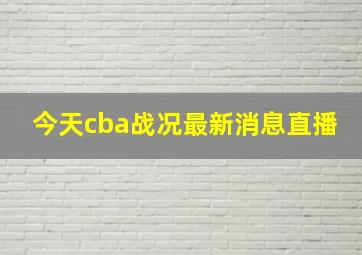 今天cba战况最新消息直播